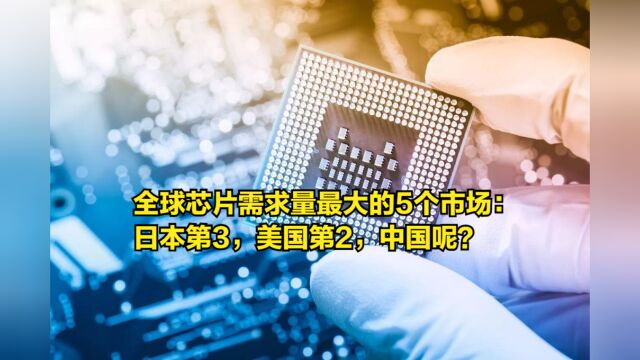 全球芯片需求量最大的5个市场：
日本第3，美国第2，中国呢？